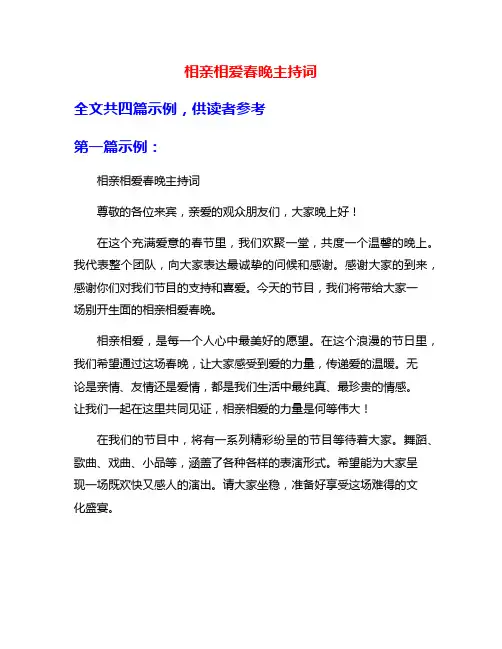 相亲相爱春晚主持词

全文共四篇示例，供读者参考

第一篇示例：

相亲相爱春晚主持词

尊敬的各位来宾，亲爱的观众朋友们，大家晚上好！

在这个充满爱意的春节里，我们欢聚一堂，共度一个温馨的晚上。我代表整个团队，向大家表达最诚挚的问候和感谢。感谢大家的到来，感谢你们对我们节目的支持和喜爱。今天的节目，我们将带给大家一场别开生面的相亲相爱春晚。

相亲相爱，是每一个人心中最美好的愿望。在这个浪漫的节日里，我们希望通过这场春晚，让大家感受到爱的力量，传递爱的温暖。无论是亲情、友情还是爱情，都是我们生活中最纯真、最珍贵的情感。让我们一起在这里共同见证，相亲相爱的力量是何等伟大！

在我们的节目中，将有一系列精彩纷呈的节目等待着大家。舞蹈、歌曲、戏曲、小品等，涵盖了各种各样的表演形式。希望能为大家呈现一场既欢快又感人的演出。请大家坐稳，准备好享受这场难得的文化盛宴。